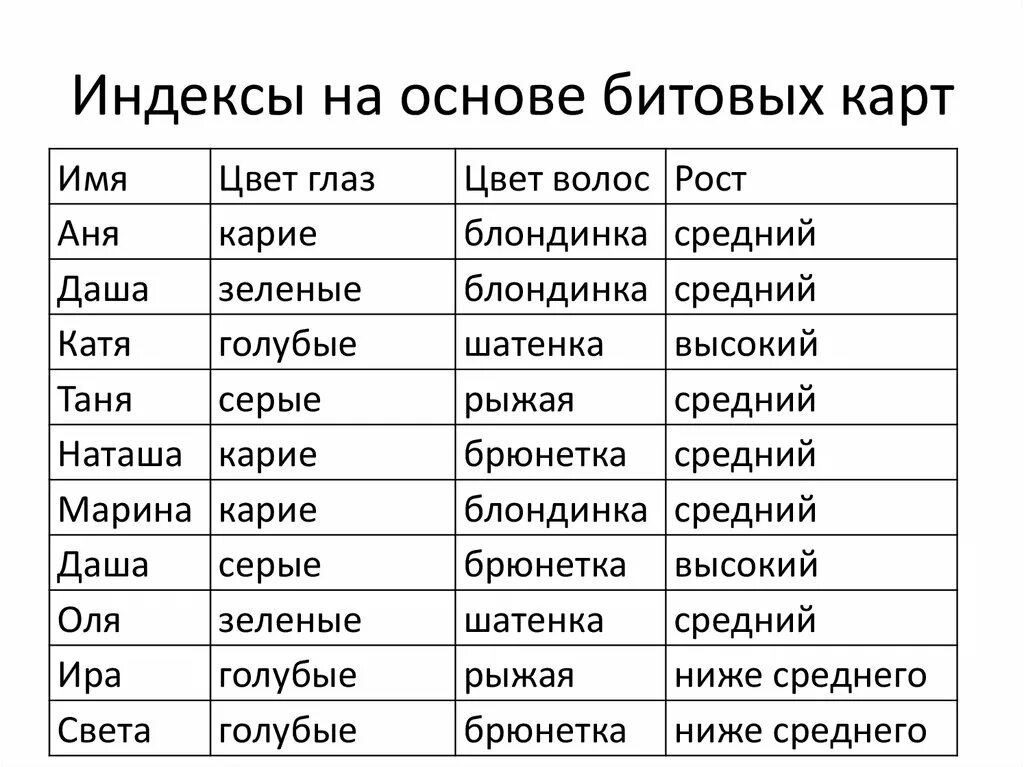 Индексы на основе битовых карт

| Имя | Цвет глаз | Цвет волос | Рост |
|---|---|---|---|
| Аня | карие | блондинка | средний |
| Даша | зеленые | блондинка | средний |
| Катя | голубые | шатенка | высокий |
| Таня | серые | рыжая | средний |
| Наташа | карие | брюнетка | средний |
| Марина | карие | блондинка | средний |
| Даша | серые | брюнетка | высокий |
| Оля | зеленые | шатенка | средний |
| Ира | голубые | рыжая | ниже среднего |
| Света | голубые | брюнетка | ниже среднего |